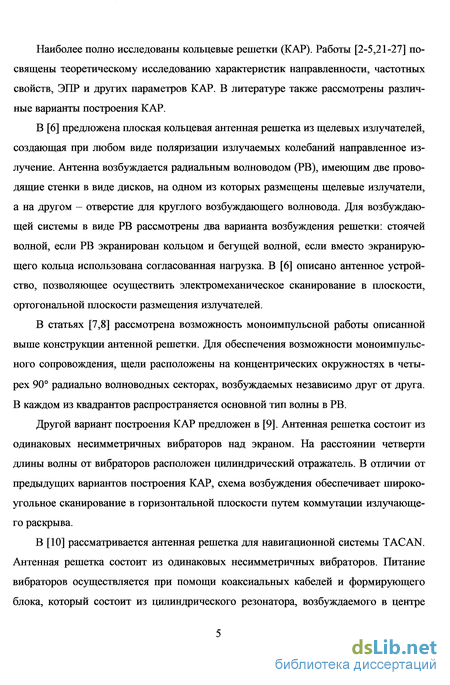 Наиболее полно исследованы кольцевые решетки (КАР). Работы [2-5,21-27] посвящены теоретическому исследованию характеристик направленности, частотных свойств, ЭПР и других параметров КАР. В литературе также рассмотрены различные варианты построения КАР.

В [6] предложена плоская кольцевая антенная решетка из щелевых излучателей, создающая при любом виде поляризации излучаемых колебаний направленное излучение. Антенна возбуждается радиальным волноводом (РВ), имеющим две проводящие стенки в виде дисков, на одном из которых размещены щелевые излучатели, а на другом – отверстие для круглого возбуждающего волновода. Для возбуждающей системы в виде РВ рассмотрены два варианта возбуждения решетки: стоячей волной, если РВ экранирован кольцом и бегущей волной, если вместо экранирующего кольца использована согласованная нагрузка. В [6] описано антенное устройство, позволяющее осуществить электромеханическое сканирование в плоскости, ортогональной плоскости размещения излучателей.

В статьях [7,8] рассмотрена возможность моноимпульсной работы описанной выше конструкции антенной решетки. Для обеспечения возможности моноимпульсного сопровождения, щели расположены на концентрических окружностях в четырех 90° радиально волноводных секторах, возбуждаемых независимо друг от друга. В каждом из квадрантов распространяется основной тип волны в РВ.

Другой вариант построения КАР предложен в [9]. Антенная решетка состоит из одинаковых несимметричных вибраторов над экраном. На расстоянии четверти длины волны от вибраторов расположен цилиндрический отражатель. В отличии от предыдущих вариантов построения КАР, схема возбуждения обеспечивает широкоугольное сканирование в горизонтальной плоскости путем коммутации излучающего раскрыва.

В [10] рассматривается антенная решетка для навигационной системы TACAN. Антенная решетка состоит из одинаковых несимметричных вибраторов. Питание вибраторов осуществляется при помощи коаксиальных кабелей и формирующего блока, который состоит из цилиндрического резонатора, возбуждаемого в центре

5

dsLib.net
библиотека диссертаций